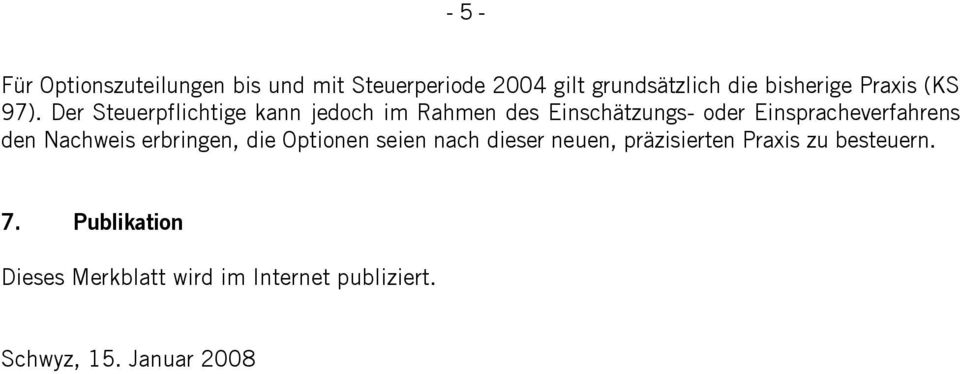 - 5 -

Für Optionszuteilungen bis und mit Steuerperiode 2004 gilt grundsätzlich die bisherige Praxis (KS 97). Der Steuerpflichtige kann jedoch im Rahmen des Einschätzungs- oder Einspracheverfahrens den Nachweis erbringen, die Optionen seien nach dieser neuen, präzisierten Praxis zu besteuern.

7. Publikation

Dieses Merkblatt wird im Internet publiziert.

Schwyz, 15. Januar 2008